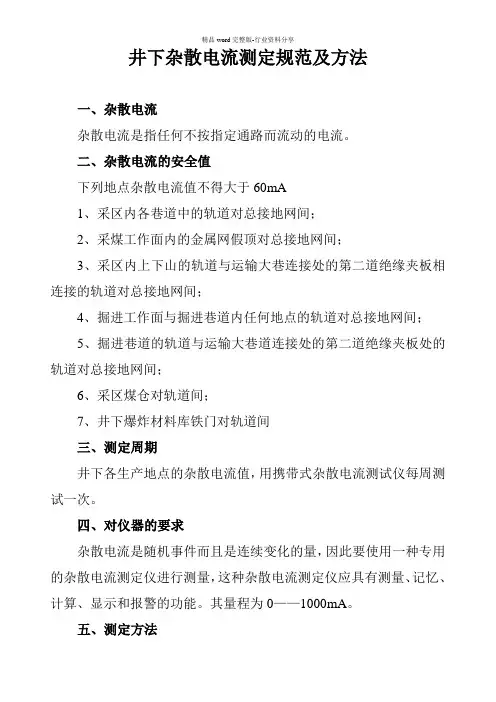 精品 word 完整版-行业资料分享

井下杂散电流测定规范及方法

一、杂散电流

杂散电流是指任何不按指定通路而流动的电流。

二、杂散电流的安全值

下列地点杂散电流值不得大于 60mA

1、采区内各巷道中的轨道对总接地网间；

2、采煤工作面内的金属网假顶对总接地网间；

3、采区内上下山的轨道与运输大巷连接处的第二道绝缘夹板相连接的轨道对总接地网间；

4、掘进工作面与掘进巷道内任何地点的轨道对总接地网间；

5、掘进巷道的轨道与运输大巷道连接处的第二道绝缘夹板处的轨道对总接地网间；

6、采区煤仓对轨道间；

7、井下爆炸材料库铁门对轨道间

三、测定周期

井下各生产地点的杂散电流值，用携带式杂散电流测试仪每周测试一次。

四、对仪器的要求

杂散电流是随机事件而且是连续变化的量，因此要使用一种专用的杂散电流测定仪进行测量，这种杂散电流测定仪应具有测量、记忆、计算、显示和报警的功能。其量程为 0——1000mA。

五、测定方法